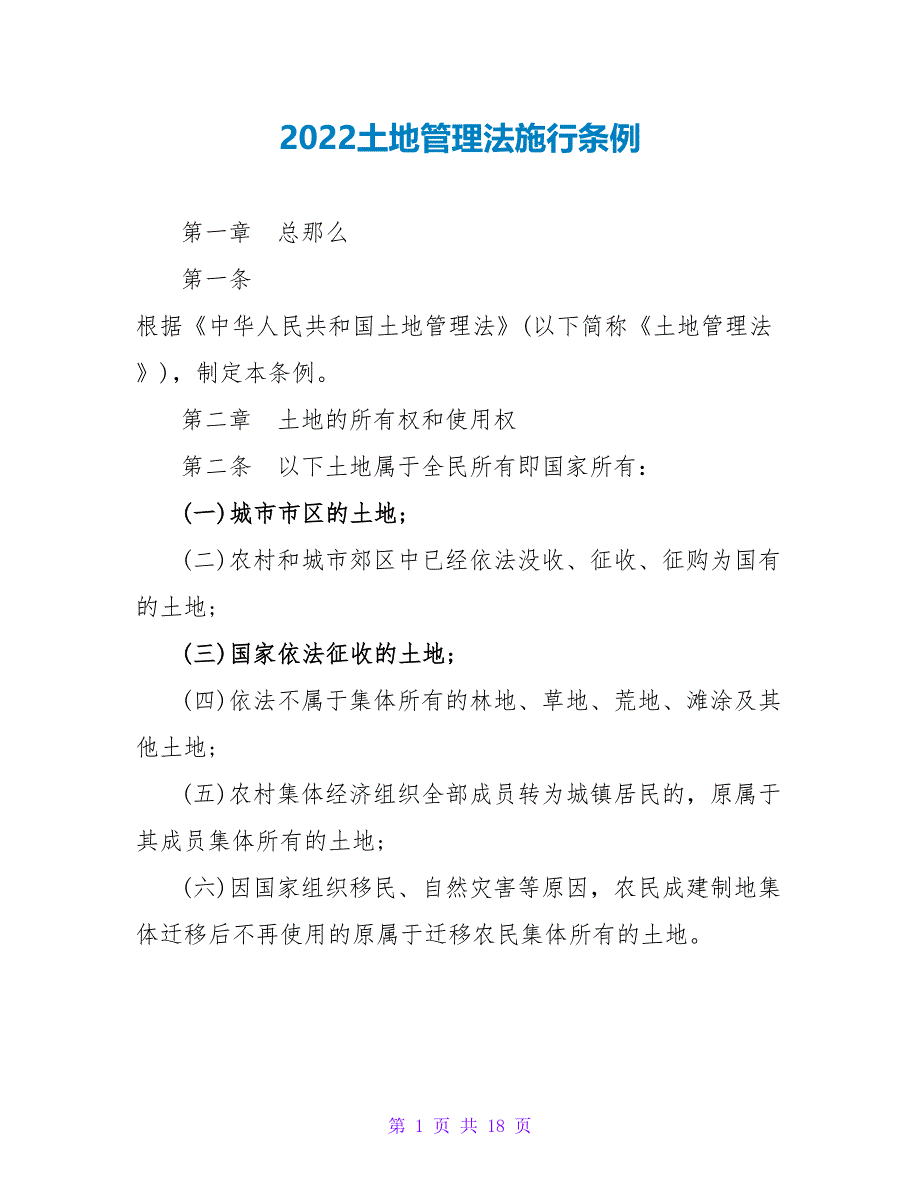 2022土地管理法施行条例

第一章　总那么

第一条

根据《中华人民共和国土地管理法》(以下简称《土地管理法》)，制定本条例。

第二章　土地的所有权和使用权

第二条　以下土地属于全民所有即国家所有：

(一)城市市区的土地；

(二)农村和城市郊区中已经依法没收、征收、征购为国有的土地；

(三)国家依法征收的土地；

(四)依法不属于集体所有的林地、草地、荒地、滩涂及其他土地；

(五)农村集体经济组织全部成员转为城镇居民的，原属于其成员集体所有的土地；

(六)因国家组织移民、自然灾害等原因，农民成建制地集体迁移后不再使用的原属于迁移农民集体所有的土地。

第 1 页 共 18 页